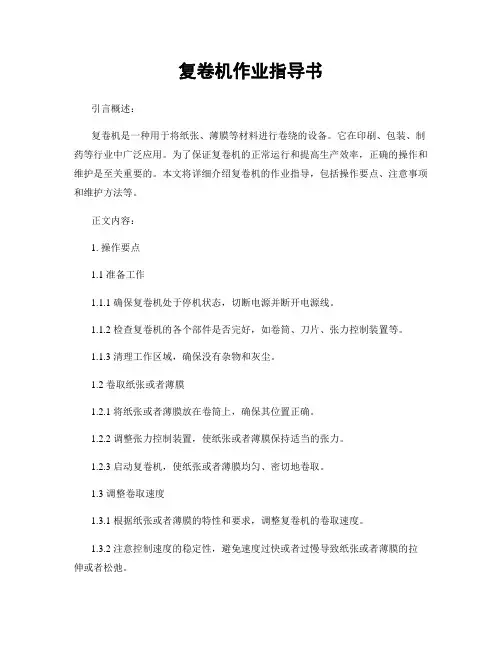 复卷机作业指导书

引言概述：

复卷机是一种用于将纸张、薄膜等材料进行卷绕的设备。它在印刷、包装、制药等行业中广泛应用。为了保证复卷机的正常运行和提高生产效率，正确的操作和维护是至关重要的。本文将详细介绍复卷机的作业指导，包括操作要点、注意事项和维护方法等。

正文内容：

1. 操作要点

1.1 准备工作

1.1.1 确保复卷机处于停机状态，切断电源并断开电源线。

1.1.2 检查复卷机的各个部件是否完好，如卷筒、刀片、张力控制装置等。

1.1.3 清理工作区域，确保没有杂物和灰尘。

1.2 卷取纸张或者薄膜

1.2.1 将纸张或者薄膜放在卷筒上，确保其位置正确。

1.2.2 调整张力控制装置，使纸张或者薄膜保持适当的张力。

1.2.3 启动复卷机，使纸张或者薄膜均匀、密切地卷取。

1.3 调整卷取速度

1.3.1 根据纸张或者薄膜的特性和要求，调整复卷机的卷取速度。

1.3.2 注意控制速度的稳定性，避免速度过快或者过慢导致纸张或者薄膜的拉伸或者松弛。